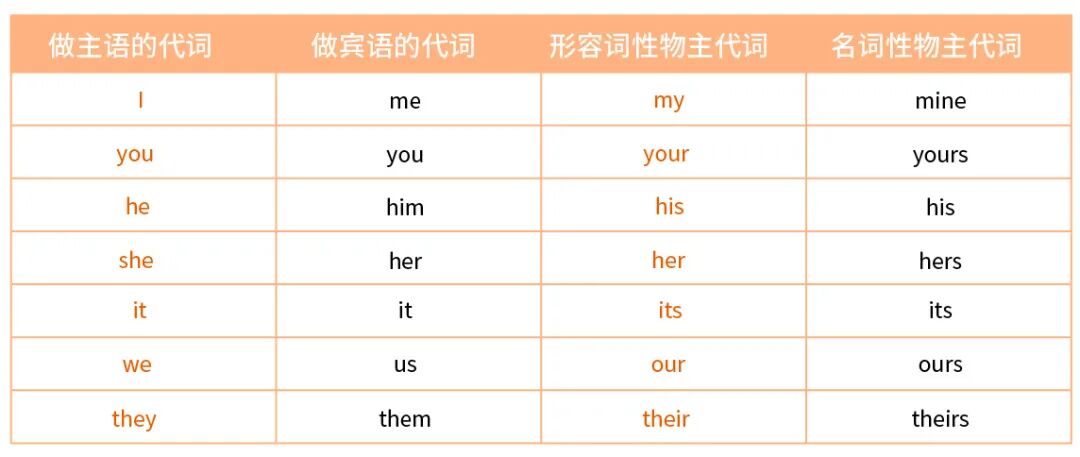 | 做主语的代词 | 做宾语的代词 | 形容词性物主代词 | 名词性物主代词 |
|---|---|---|---|
| I | me | my | mine |
| you | you | your | yours |
| he | him | his | his |
| she | her | her | hers |
| it | it | its | its |
| we | us | our | ours |
| they | them | their | theirs |